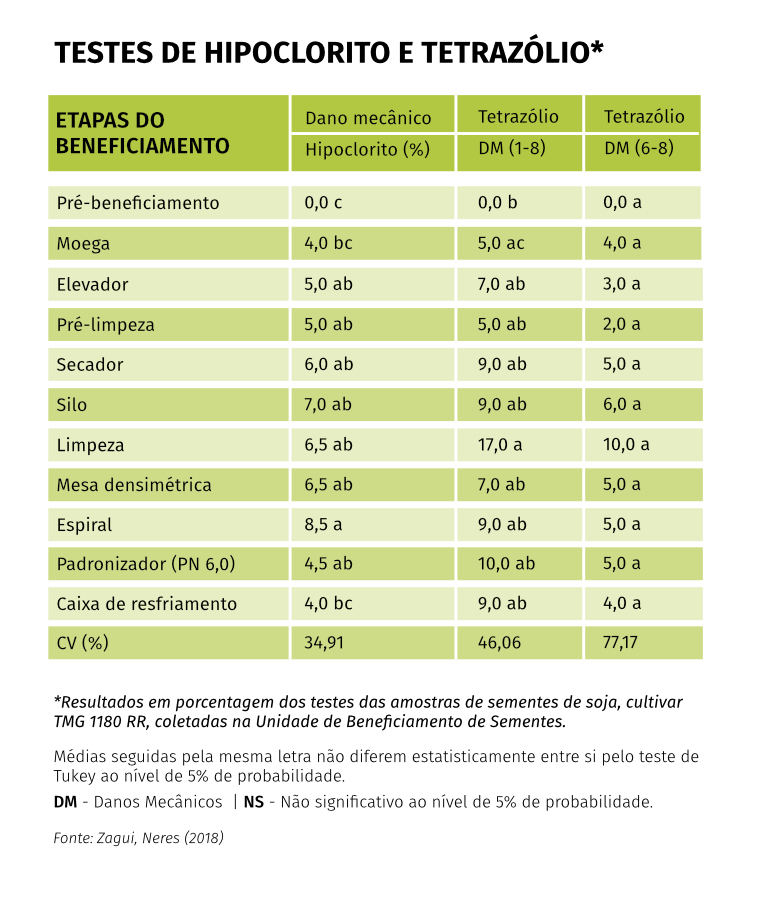 TESTES DE HIPOCLORITO E TETRAZÓLIO*

| ETAPAS DO BENEFICIAMENTO | Dano mecânico Hipoclorito (%) | Tetrazólio DM (1-8) | Tetrazólio DM (6-8) |
|---|---|---|---|
| Pré-beneficiamento | 0,0 c | 0,0 b | 0,0 a |
| Moega | 4,0 bc | 5,0 ac | 4,0 a |
| Elevador | 5,0 ab | 7,0 ab | 3,0 a |
| Pré-limpeza | 5,0 ab | 5,0 ab | 2,0 a |
| Secador | 6,0 ab | 9,0 ab | 5,0 a |
| Silo | 7,0 ab | 9,0 ab | 6,0 a |
| Limpeza | 6,5 ab | 17,0 a | 10,0 a |
| Mesa densimétrica | 6,5 ab | 7,0 ab | 5,0 a |
| Espiral | 8,5 a | 9,0 ab | 5,0 a |
| Padronizador (PN 6,0) | 4,5 ab | 10,0 ab | 5,0 a |
| Caixa de resfriamento | 4,0 bc | 9,0 ab | 4,0 a |
| CV (%) | 34,91 | 46,06 | 77,17 |

*Resultados em porcentagem dos testes das amostras de sementes de soja, cultivar TMG 1180 RR, coletadas na Unidade de Beneficiamento de Sementes.

Médias seguidas pela mesma letra não diferem estatisticamente entre si pelo teste de Tukey ao nível de 5% de probabilidade.

DM - Danos Mecânicos | NS - Não significativo ao nível de 5% de probabilidade.

Fonte: Zagui, Neres (2018)